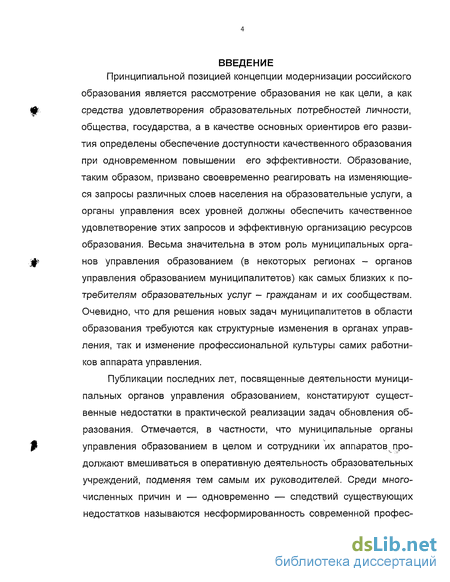 4

ВВЕДЕНИЕ

Принципиальной позицией концепции модернизации российского образования является рассмотрение образования не как цели, а как средства удовлетворения образовательных потребностей личности, общества, государства, а в качестве основных ориентиров его развития определены обеспечение доступности качественного образования при одновременном повышении его эффективности. Образование, таким образом, призвано своевременно реагировать на изменяющиеся запросы различных слоев населения на образовательные услуги, а органы управления всех уровней должны обеспечить качественное удовлетворение этих запросов и эффективную организацию ресурсов образования. Весьма значительна в этом роль муниципальных органов управления образованием (в некоторых регионах – органов управления образованием муниципалитетов) как самых близких к потребителям образовательных услуг – гражданам и их сообществам. Очевидно, что для решения новых задач муниципалитетов в области образования требуются как структурные изменения в органах управления, так и изменение профессиональной культуры самих работников аппарата управления.

Публикации последних лет, посвященные деятельности муниципальных органов управления образованием, констатируют существенные недостатки в практической реализации задач обновления образования. Отмечается, в частности, что муниципальные органы управления образованием в целом и сотрудники их аппаратов продолжают вмешиваться в оперативную деятельность образовательных учреждений, подменяя тем самым их руководителей. Среди многочисленных причин и — одновременно — следствий существующих недостатков называются несформированность современной профес-

dsLib.net
библиотека диссертаций